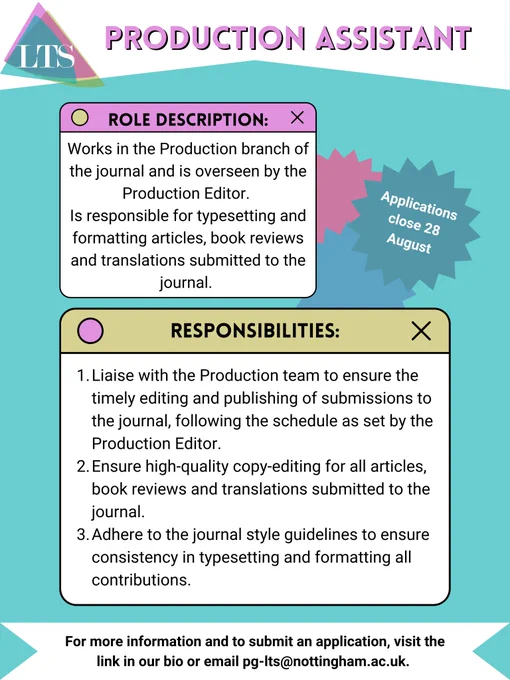 LTS

PRODUCTION ASSISTANT

ROLE DESCRIPTION:

Works in the Production branch of the journal and is overseen by the Production Editor.
Is responsible for typesetting and formatting articles, book reviews and translations submitted to the journal.

Applications close 28 August

RESPONSIBILITIES:

1. Liaise with the Production team to ensure the timely editing and publishing of submissions to the journal, following the schedule as set by the Production Editor.
2. Ensure high-quality copy-editing for all articles, book reviews and translations submitted to the journal.
3. Adhere to the journal style guidelines to ensure consistency in typesetting and formatting all contributions.

For more information and to submit an application, visit the link in our bio or email pg-lts@nottingham.ac.uk.